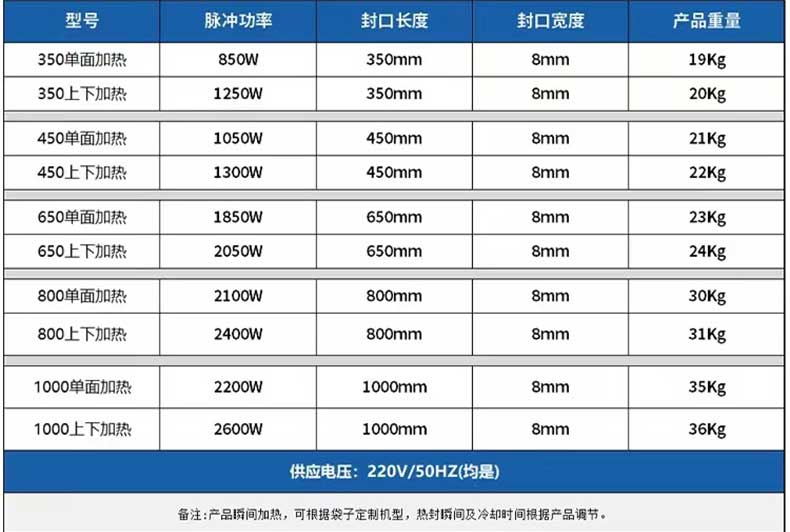 | 型号 | 脉冲功率 | 封口长度 | 封口宽度 | 产品重量 |
|---|---|---|---|---|
| 350单面加热 | 850W | 350mm | 8mm | 19Kg |
| 350上下加热 | 1250W | 350mm | 8mm | 20Kg |
| 450单面加热 | 1050W | 450mm | 8mm | 21Kg |
| 450上下加热 | 1300W | 450mm | 8mm | 22Kg |
| 650单面加热 | 1850W | 650mm | 8mm | 23Kg |
| 650上下加热 | 2050W | 650mm | 8mm | 24Kg |
| 800单面加热 | 2100W | 800mm | 8mm | 30Kg |
| 800上下加热 | 2400W | 800mm | 8mm | 31Kg |
| 1000单面加热 | 2200W | 1000mm | 8mm | 35Kg |
| 1000上下加热 | 2600W | 1000mm | 8mm | 36Kg |

供应电压：220V/50HZ(均是)

备注：产品瞬间加热，可根据袋子定制机型，热封瞬间及冷却时间根据产品调节。